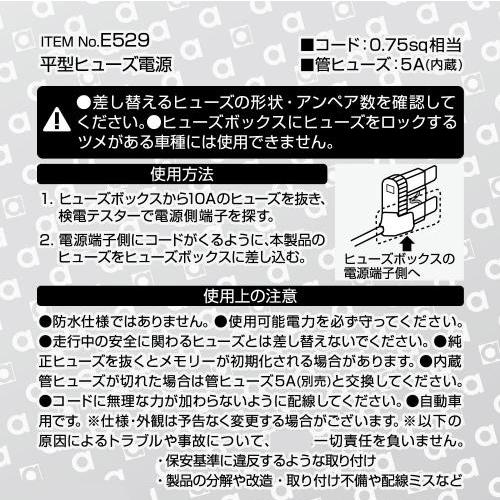 ITEM No.E529
平型ヒューズ電源

■コード:0.75sq相当
■管ヒューズ:5A(内蔵)

●差し替えるヒューズの形状・アンペア数を確認してください。●ヒューズボックスにヒューズをロックするツメがある車種には使用できません。

使用方法

1. ヒューズボックスから10Aのヒューズを抜き、検電テスターで電源側端子を探す。

2. 電源端子側にコードがくるように、本製品のヒューズをヒューズボックスに差し込む。

ヒューズボックスの電源端子側へ

使用上の注意

●防水仕様ではありません。●使用可能電力を必ず守ってください。●走行中の安全に関わるヒューズとは差し替えないでください。●純正ヒューズを抜くとメモリーが初期化される場合があります。●内蔵管ヒューズが切れた場合は管ヒューズ5A(別売)と交換してください。●コードに無理な力が加わらないように配線してください。●自動車用です。※仕様・外観は予告なく変更する場合がございます。※以下の原因によるトラブルや事故について、 一切責任を負いません。

・保安基準に違反するような取り付け
・製品の分解や改造・取り付け不備や配線ミスなど